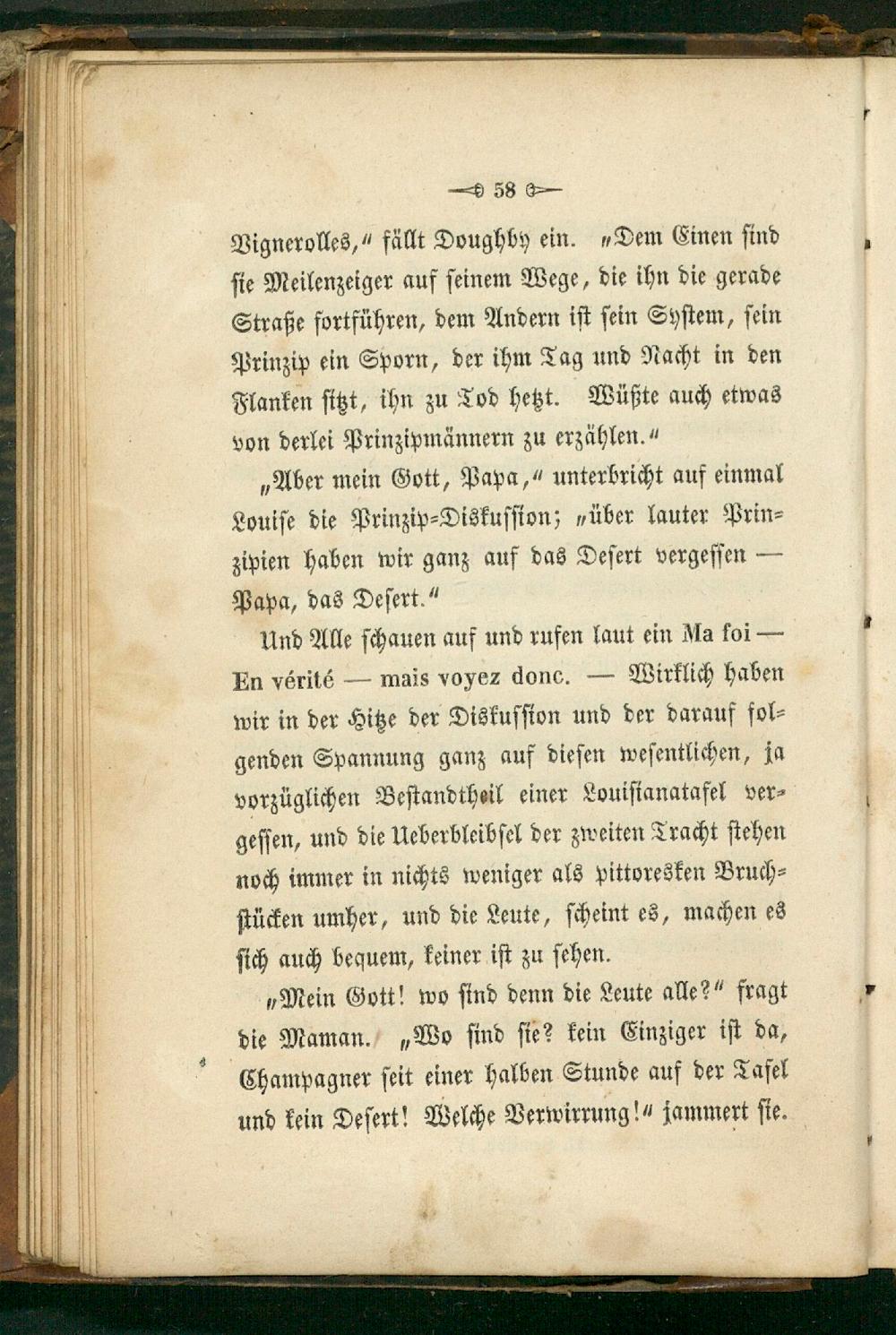 58

Vignerolles," fällt Doughby ein. "Dem Einen sind sie Meilenzeiger auf seinem Wege, die ihn die gerade Straße fortführen, dem Andern ist sein System, sein Prinzip ein Sporn, der ihm Tag und Nacht in den Flanken sitzt, ihn zu Tod hetzt. Wüßte auch etwas von derlei Prinzipmännern zu erzählen."

"Aber mein Gott, Papa," unterbricht auf einmal Louise die Prinzip-Diskussion; "über lauter Prinzipien haben wir ganz auf das Desert vergessen — Papa, das Desert."

Und Alle schauen auf und rufen laut ein Ma foi — En vérité — mais voyez donc. — Wirklich haben wir in der Hitze der Diskussion und der darauf folgenden Spannung ganz auf diesen wesentlichen, ja vorzüglichen Bestandtheil einer Louisianatafel vergessen, und die Ueberbleibsel der zweiten Tracht stehen noch immer in nichts weniger als pittoresken Bruchstücken umher, und die Leute, scheint es, machen es sich auch bequem, keiner ist zu sehen.

"Mein Gott! wo sind denn die Leute alle?" fragt die Maman. "Wo sind sie? kein Einziger ist da, Champagner seit einer halben Stunde auf der Tafel und kein Desert! Welche Verwirrung!" jammert sie.